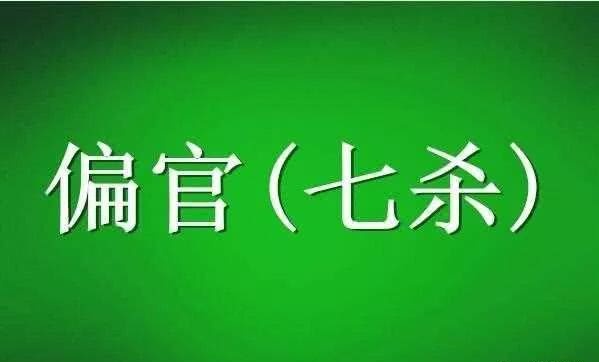 偏官（七杀）